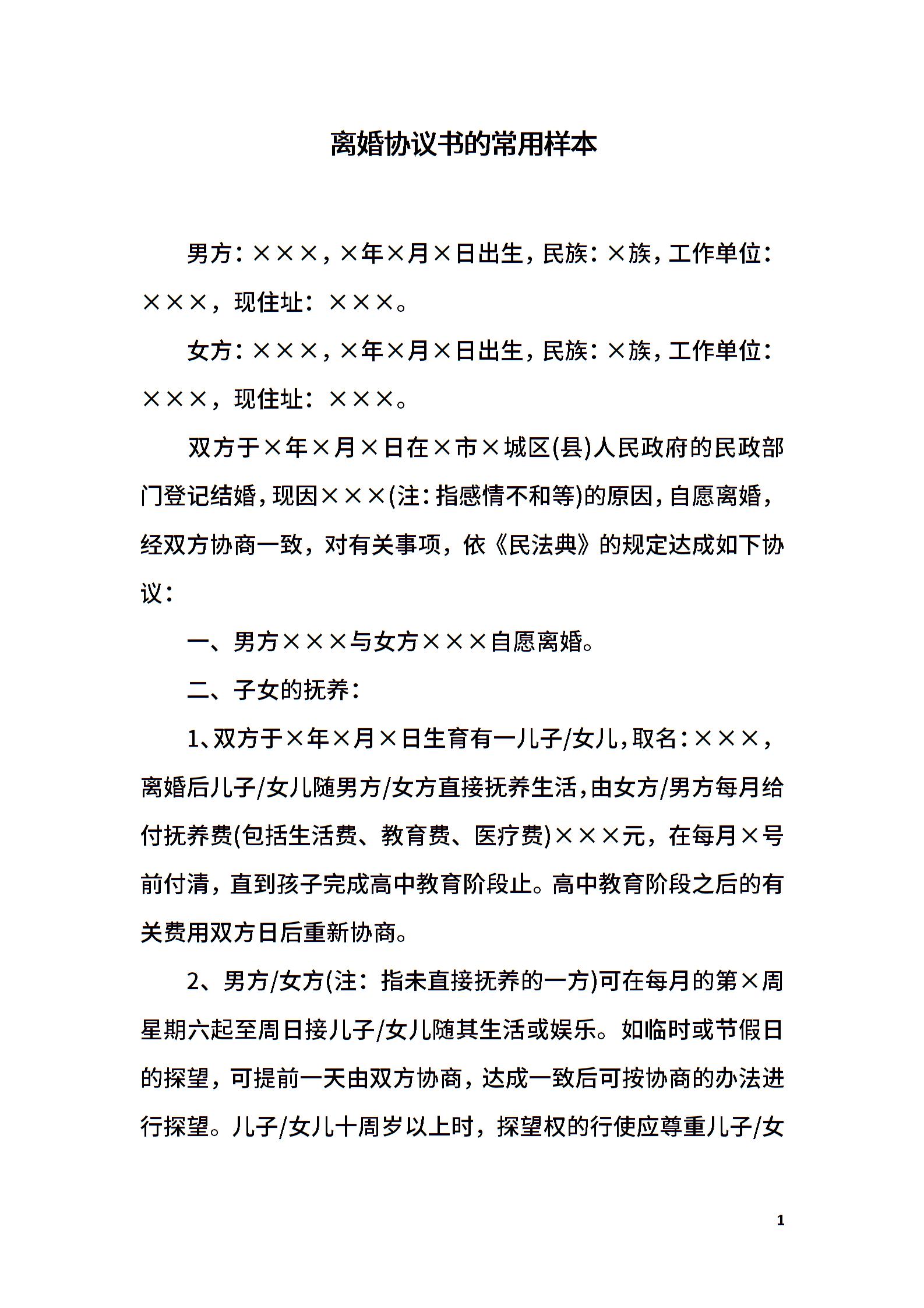 离婚协议书的常用样本

男方：×××，×年×月×日出生，民族：×族，工作单位：×××，现住址：×××。

女方：×××，×年×月×日出生，民族：×族，工作单位：×××，现住址：×××。

双方于×年×月×日在×市×城区(县)人民政府的民政部门登记结婚，现因×××(注：指感情不和等)的原因，自愿离婚，经双方协商一致，对有关事项，依《民法典》的规定达成如下协议：

一、男方×××与女方×××自愿离婚。

二、子女的抚养：

1、双方于×年×月×日生育有一儿子/女儿，取名：×××，离婚后儿子/女儿随男方/女方直接抚养生活，由女方/男方每月给付抚养费(包括生活费、教育费、医疗费)×××元，在每月×号前付清，直到孩子完成高中教育阶段止。高中教育阶段之后的有关费用双方日后重新协商。

2、男方/女方(注：指未直接抚养的一方)可在每月的第×周星期六起至周日接儿子/女儿随其生活或娱乐。如临时或节假日的探望，可提前一天由双方协商，达成一致后可按协商的办法进行探望。儿子/女儿十周岁以上时，探望权的行使应尊重儿子/女

1